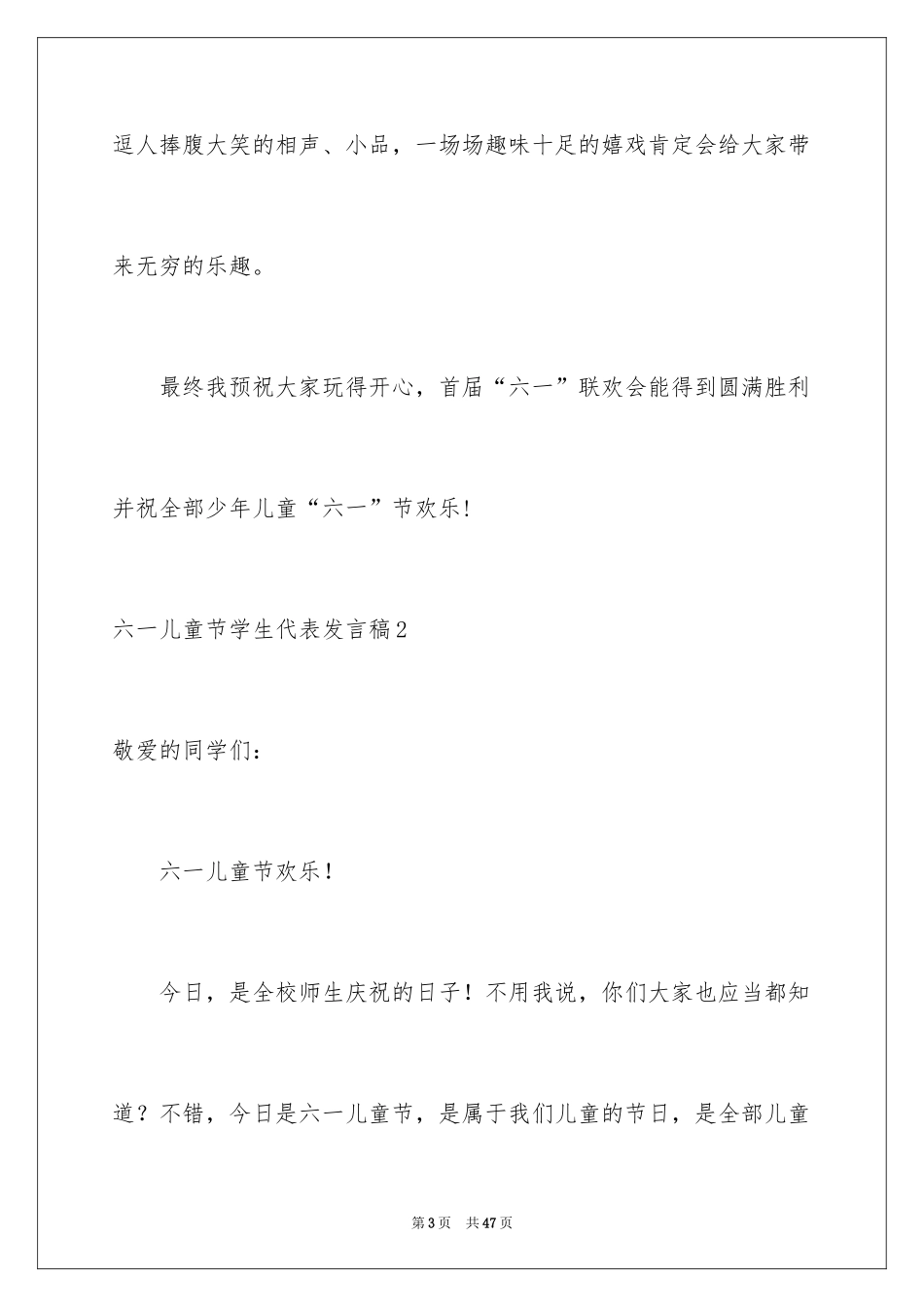 逗人捧腹大笑的相声、小品，一场场趣味十足的嬉戏肯定会给大家带来无穷的乐趣。

最终我预祝大家玩得开心，首届“六一”联欢会能得到圆满胜利并祝全部少年儿童“六一”节欢乐!

六一儿童节学生代表发言稿2

敬爱的同学们:

六一儿童节欢乐！

今日，是全校师生庆祝的日子！不用我说，你们大家也应当都知道？不错，今日是六一儿童节，是属于我们儿童的节日，是全部儿童

第3页　共47页